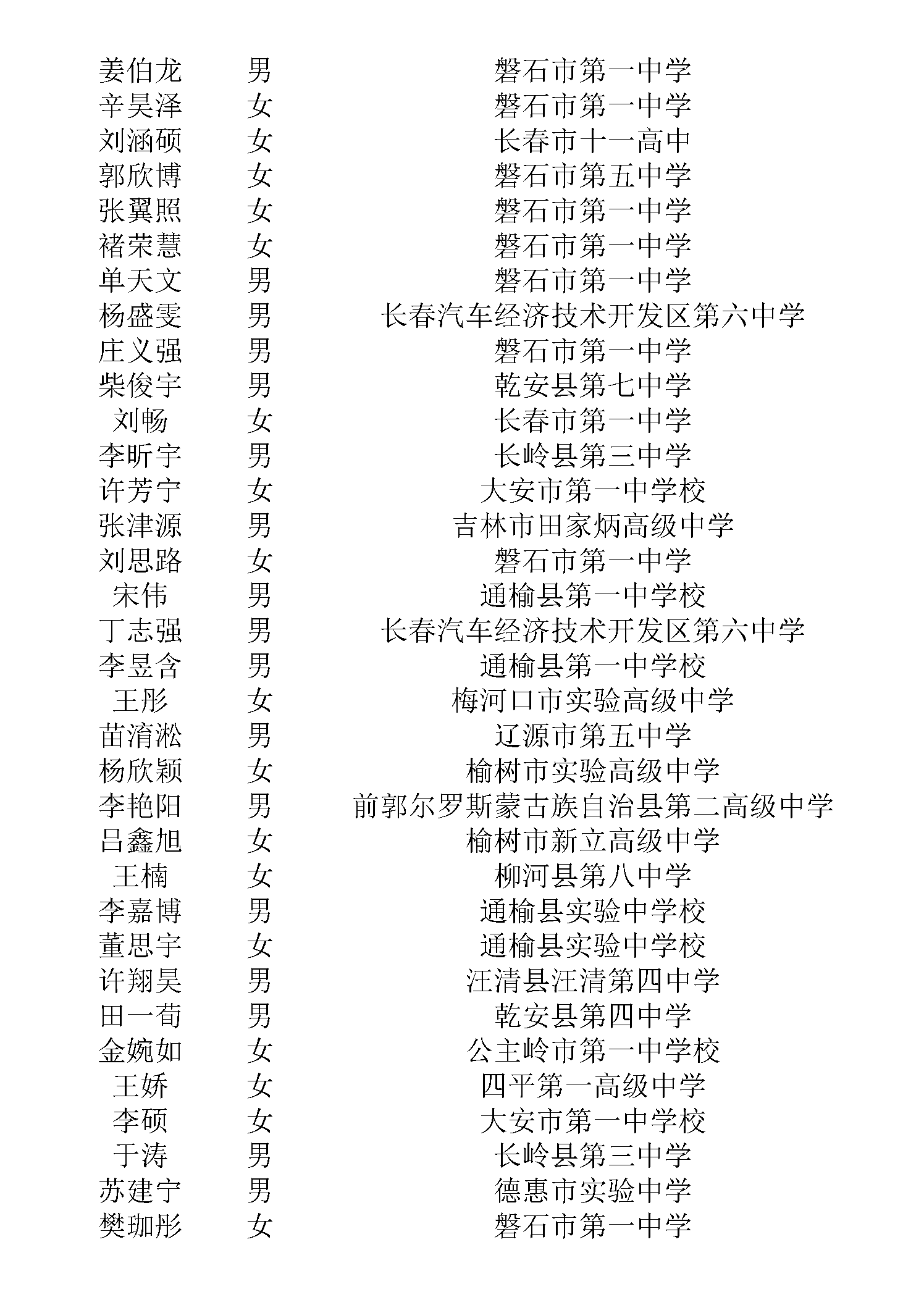 | 姜伯龙 | 男 | 磐石市第一中学 |
|---|---|---|
| 辛昊泽 | 女 | 磐石市第一中学 |
| 刘涵硕 | 女 | 长春市十一高中 |
| 郭欣博 | 女 | 磐石市第五中学 |
| 张翼照 | 女 | 磐石市第一中学 |
| 褚荣慧 | 女 | 磐石市第一中学 |
| 单天文 | 男 | 磐石市第一中学 |
| 杨盛雯 | 男 | 长春汽车经济技术开发区第六中学 |
| 庄义强 | 男 | 磐石市第一中学 |
| 柴俊宇 | 男 | 乾安县第七中学 |
| 刘畅 | 女 | 长春市第一中学 |
| 李昕宇 | 男 | 长岭县第三中学 |
| 许芳宁 | 女 | 大安市第一中学校 |
| 张津源 | 男 | 吉林市田家炳高级中学 |
| 刘思路 | 女 | 磐石市第一中学 |
| 宋伟 | 男 | 通榆县第一中学校 |
| 丁志强 | 男 | 长春汽车经济技术开发区第六中学 |
| 李昱含 | 男 | 通榆县第一中学校 |
| 王彤 | 女 | 梅河口市实验高级中学 |
| 苗淯淞 | 男 | 辽源市第五中学 |
| 杨欣颖 | 女 | 榆树市实验高级中学 |
| 李艳阳 | 男 | 前郭尔罗斯蒙古族自治县第二高级中学 |
| 吕鑫旭 | 女 | 榆树市新立高级中学 |
| 王楠 | 女 | 柳河县第八中学 |
| 李嘉博 | 男 | 通榆县实验中学校 |
| 董思宇 | 女 | 通榆县实验中学校 |
| 许翔昊 | 男 | 汪清县汪清第四中学 |
| 田一荀 | 男 | 乾安县第四中学 |
| 金婉如 | 女 | 公主岭市第一中学校 |
| 王娇 | 女 | 四平第一高级中学 |
| 李硕 | 女 | 大安市第一中学校 |
| 于涛 | 男 | 长岭县第三中学 |
| 苏建宁 | 男 | 德惠市实验中学 |
| 樊珈彤 | 女 | 磐石市第一中学 |